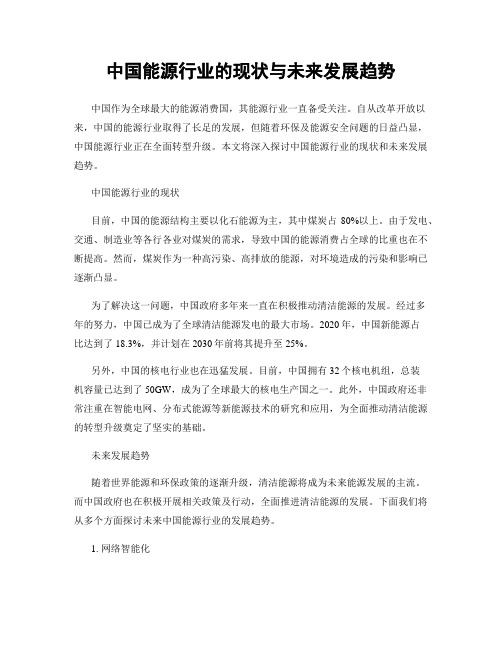 中国能源行业的现状与未来发展趋势

中国作为全球最大的能源消费国，其能源行业一直备受关注。自从改革开放以来，中国的能源行业取得了长足的发展，但随着环保及能源安全问题的日益凸显，中国能源行业正在全面转型升级。本文将深入探讨中国能源行业的现状和未来发展趋势。

中国能源行业的现状

目前，中国的能源结构主要以化石能源为主，其中煤炭占 80%以上。由于发电、交通、制造业等各行各业对煤炭的需求，导致中国的能源消费占全球的比重也在不断提高。然而，煤炭作为一种高污染、高排放的能源，对环境造成的污染和影响已逐渐凸显。

为了解决这一问题，中国政府多年来一直在积极推动清洁能源的发展。经过多年的努力，中国已成为了全球清洁能源发电的最大市场。2020 年，中国新能源占比达到了 18.3%，并计划在 2030 年前将其提升至 25%。

另外，中国的核电行业也在迅猛发展。目前，中国拥有 32 个核电机组，总装机容量已达到了 50GW，成为了全球最大的核电生产国之一。此外，中国政府还非常注重在智能电网、分布式能源等新能源技术的研究和应用，为全面推动清洁能源的转型升级奠定了坚实的基础。

未来发展趋势

随着世界能源和环保政策的逐渐升级，清洁能源将成为未来能源发展的主流。而中国政府也在积极开展相关政策及行动，全面推进清洁能源的发展。下面我们将从多个方面探讨未来中国能源行业的发展趋势。

1. 网络智能化